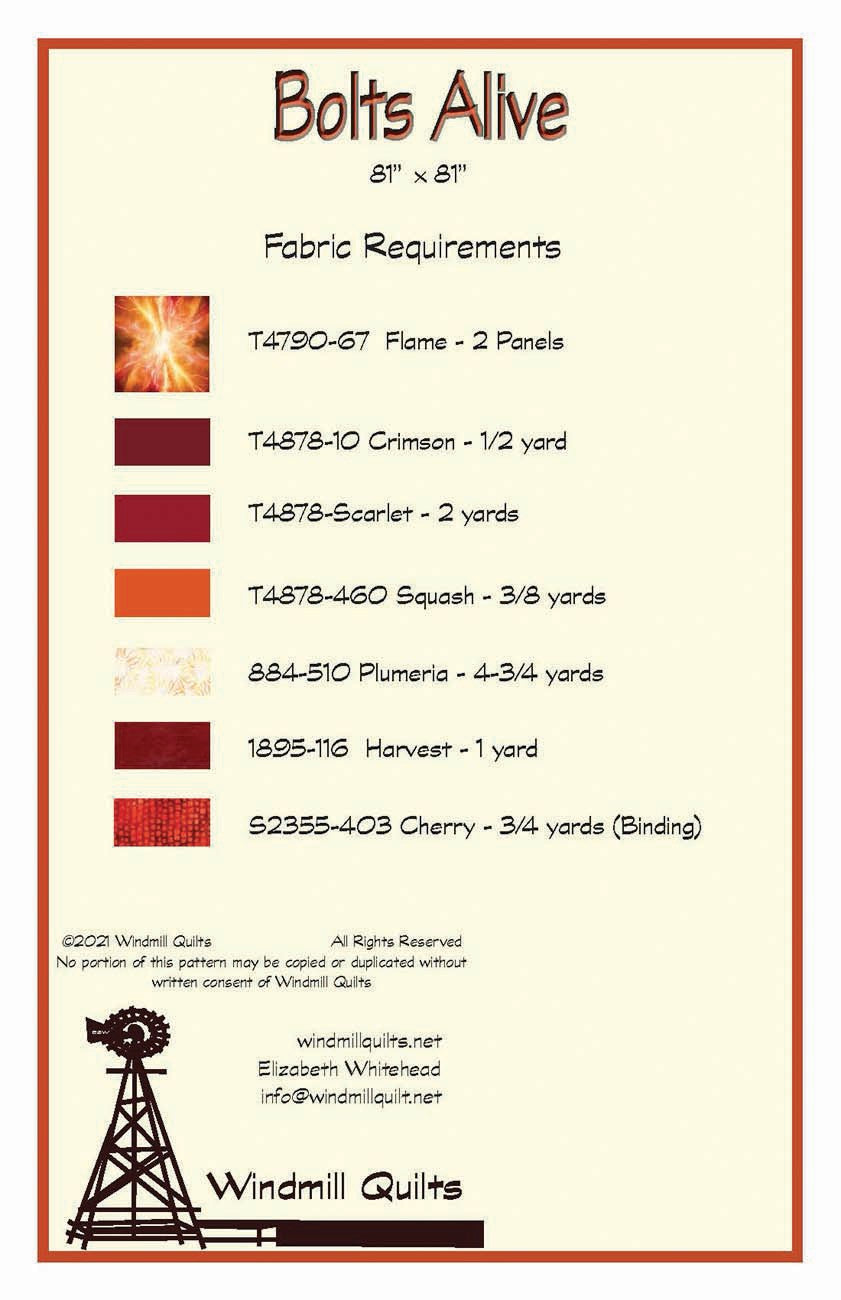 Bolts Alive

81" x 81"

Fabric Requirements

T4790-67 Flame - 2 Panels

T4878-10 Crimson - 1/2 yard

T4878-Scarlet - 2 yards

T4878-460 Squash - 3/8 yards

884-510 Plumeria - 4-3/4 yards

1895-116 Harvest - 1 yard

S2355-403 Cherry - 3/4 yards (Binding)

©2021 Windmill Quilts All Rights Reserved
No portion of this pattern may be copied or duplicated without written consent of Windmill Quilts

windmillquilts.net
Elizabeth Whitehead
info@windmillquilt.net

Windmill Quilts